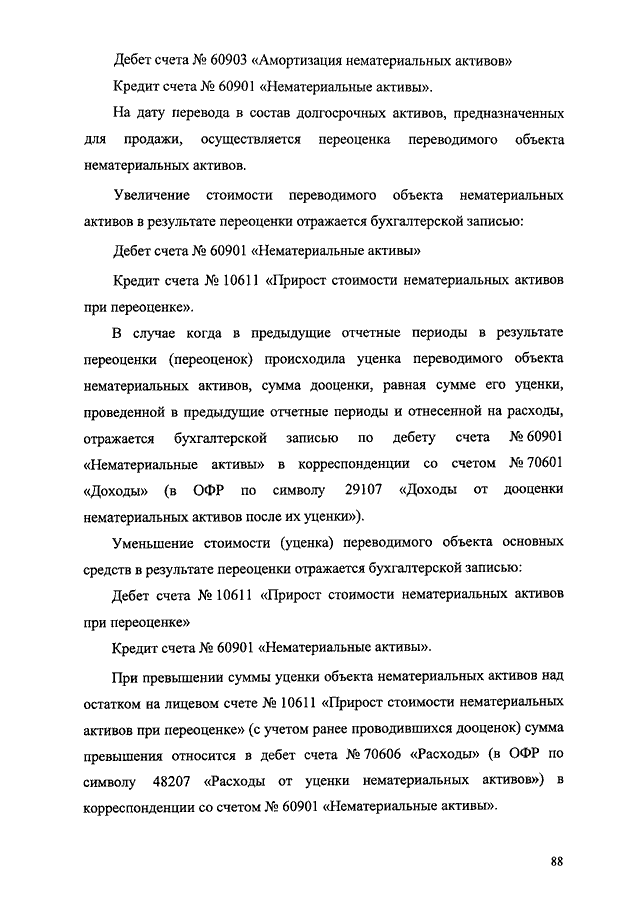 Дебет счета № 60903 «Амортизация нематериальных активов»

Кредит счета № 60901 «Нематериальные активы».

На дату перевода в состав долгосрочных активов, предназначенных для продажи, осуществляется переоценка переводимого объекта нематериальных активов.

Увеличение стоимости переводимого объекта нематериальных активов в результате переоценки отражается бухгалтерской записью:

Дебет счета № 60901 «Нематериальные активы»

Кредит счета № 10611 «Прирост стоимости нематериальных активов при переоценке».

В случае когда в предыдущие отчетные периоды в результате переоценки (переоценок) происходила уценка переводимого объекта нематериальных активов, сумма дооценки, равная сумме его уценки, проведенной в предыдущие отчетные периоды и отнесенной на расходы, отражается бухгалтерской записью по дебету счета № 60901 «Нематериальные активы» в корреспонденции со счетом № 70601 «Доходы» (в ОФР по символу 29107 «Доходы от дооценки нематериальных активов после их уценки»).

Уменьшение стоимости (уценка) переводимого объекта основных средств в результате переоценки отражается бухгалтерской записью:

Дебет счета № 10611 «Прирост стоимости нематериальных активов при переоценке»

Кредит счета № 60901 «Нематериальные активы».

При превышении суммы уценки объекта нематериальных активов над остатком на лицевом счете № 10611 «Прирост стоимости нематериальных активов при переоценке» (с учетом ранее проводившихся дооценок) сумма превышения относится в дебет счета № 70606 «Расходы» (в ОФР по символу 48207 «Расходы от уценки нематериальных активов») в корреспонденции со счетом № 60901 «Нематериальные активы».

88